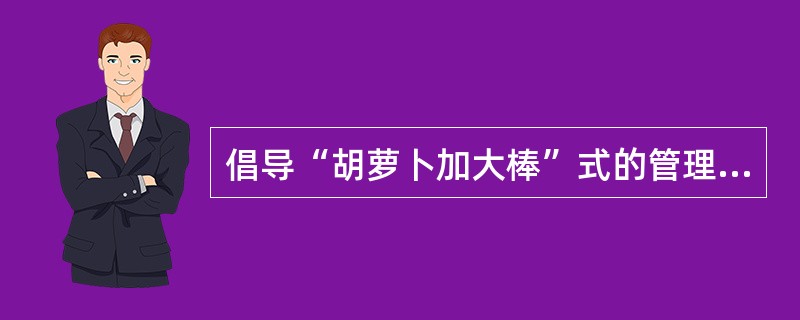 倡导“胡萝卜加大棒”式的管理...